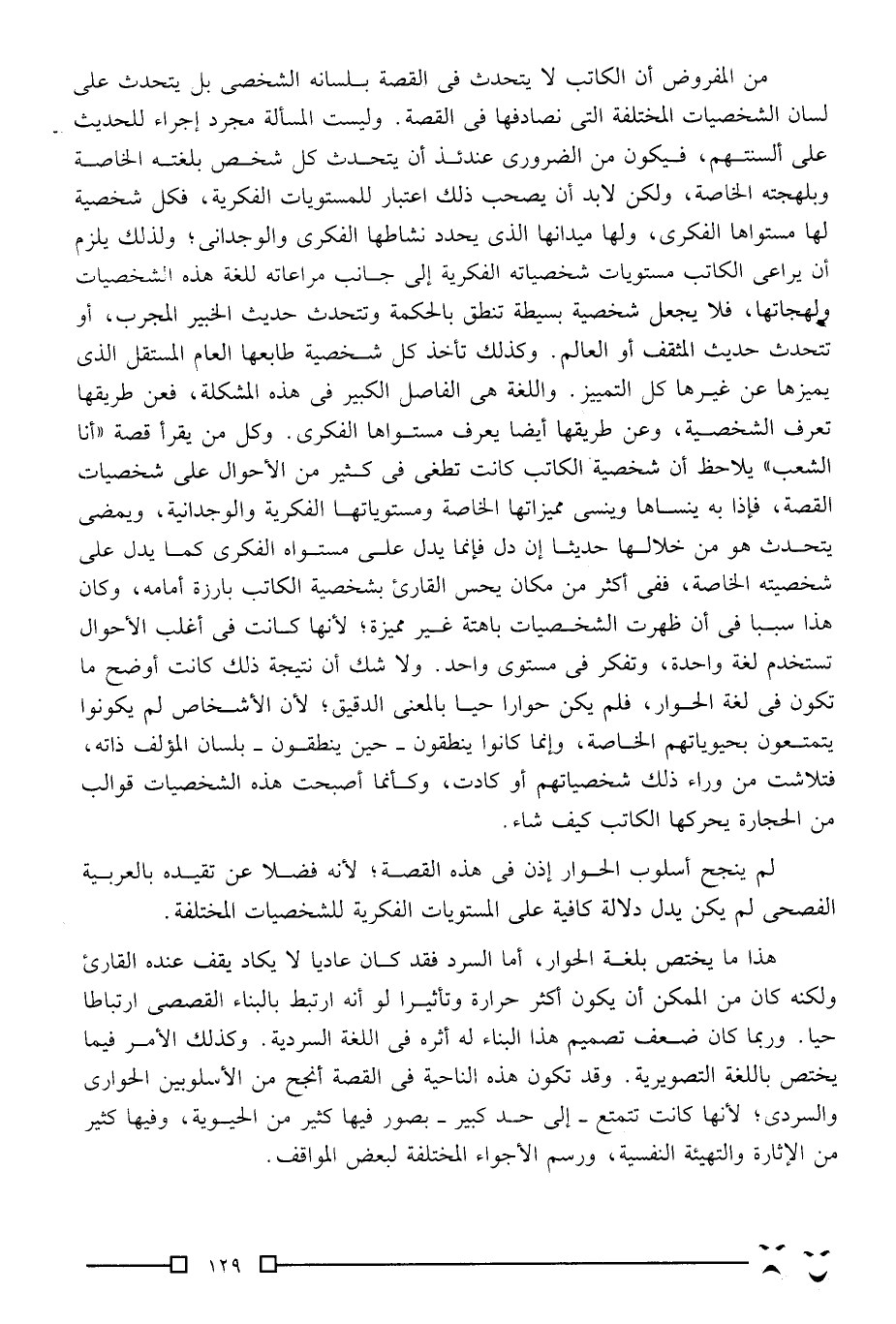 من المفروض أن الكاتب لا يتحدث فى القصة بلسانه الشخصى بل يتحدث على لسان الشخصيات المختلفة التى نصادفها فى القصة. وليست المسألة مجرد إجراء للحديث على ألسنتهم، فيكون من الضرورى عندئذ أن يتحدث كل شخص بلغته الخاصة وبلهجته الخاصة، ولكن لابد أن يصحب ذلك اعتبار للمستويات الفكرية، فكل شخصية لها مستواها الفكرى، ولها ميدانها الذى يحدد نشاطها الفكرى والوجدانى؛ ولذلك يلزم أن يراعى الكاتب مستويات شخصياته الفكرية إلى جانب مراعاته للغة هذه الشخصيات ولهجاتها، فلا يجعل شخصية بسيطة تنطق بالحكمة وتتحدث حديث الخبير المجرب، أو تتحدث حديث المثقف أو العالم. وكذلك تأخذ كل شخصية طابعها العام المستقل الذى يميزها عن غيرها كل التمييز. واللغة هى الفاصل الكبير فى هذه المشكلة، فعن طريقها تعرف الشخصية، وعن طريقها أيضا يعرف مستواها الفكرى. وكل من يقرأ قصة «أنا الشعب» يلاحظ أن شخصية الكاتب كانت تطغى فى كثير من الأحوال على شخصيات القصة، فإذا به ينساها وينسى مميزاتها الخاصة ومستوياتها الفكرية والوجدانية، ويمضى يتحدث هو من خلالها حديثا إن دل فإنما يدل على مستواه الفكرى كما يدل على شخصيته الخاصة، ففى أكثر من مكان يحس القارئ بشخصية الكاتب بارزة أمامه، وكان هذا سببا فى أن ظهرت الشخصيات باهتة غير مميزة؛ لأنها كانت فى أغلب الأحوال تستخدم لغة واحدة، وتفكر فى مستوى واحد. ولا شك أن نتيجة ذلك كانت أوضح ما تكون فى لغة الحوار، فلم يكن حوارا حيا بالمعنى الدقيق؛ لأن الأشخاص لم يكونوا يتمتعون بحيوياتهم الخاصة، وإنما كانوا ينطقون ـ حين ينطقون ـ بلسان المؤلف ذاته، فتلاشت من وراء ذلك شخصياتهم أو كادت، وكأنما أصبحت هذه الشخصيات قوالب من الحجارة يحركها الكاتب كيف شاء.

لم ينجح أسلوب الحوار إذن فى هذه القصة؛ لأنه فضلا عن تقيده بالعربية الفصحى لم يكن يدل دلالة كافية على المستويات الفكرية للشخصيات المختلفة.

هذا ما يختص بلغة الحوار، أما السرد فقد كان عاديا لا يكاد يقف عنده القارئ ولكنه كان من الممكن أن يكون أكثر حرارة وتأثيرا لو أنه ارتبط بالبناء القصصى ارتباطا حيا. وربما كان ضعف تصميم هذا البناء له أثره فى اللغة السردية. وكذلك الأمر فيما يختص باللغة التصويرية. وقد تكون هذه الناحية فى القصة أنجح من الأسلوبين الحوارى والسردى؛ لأنها كانت تتمتع ـ إلى حد كبير ـ بصور فيها كثير من الحيوية، وفيها كثير من الإثارة والتهيئة النفسية، ورسم الأجواء المختلفة لبعض المواقف.

١٢٩